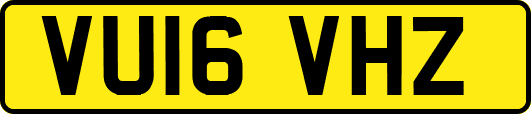 VU16 VHZ